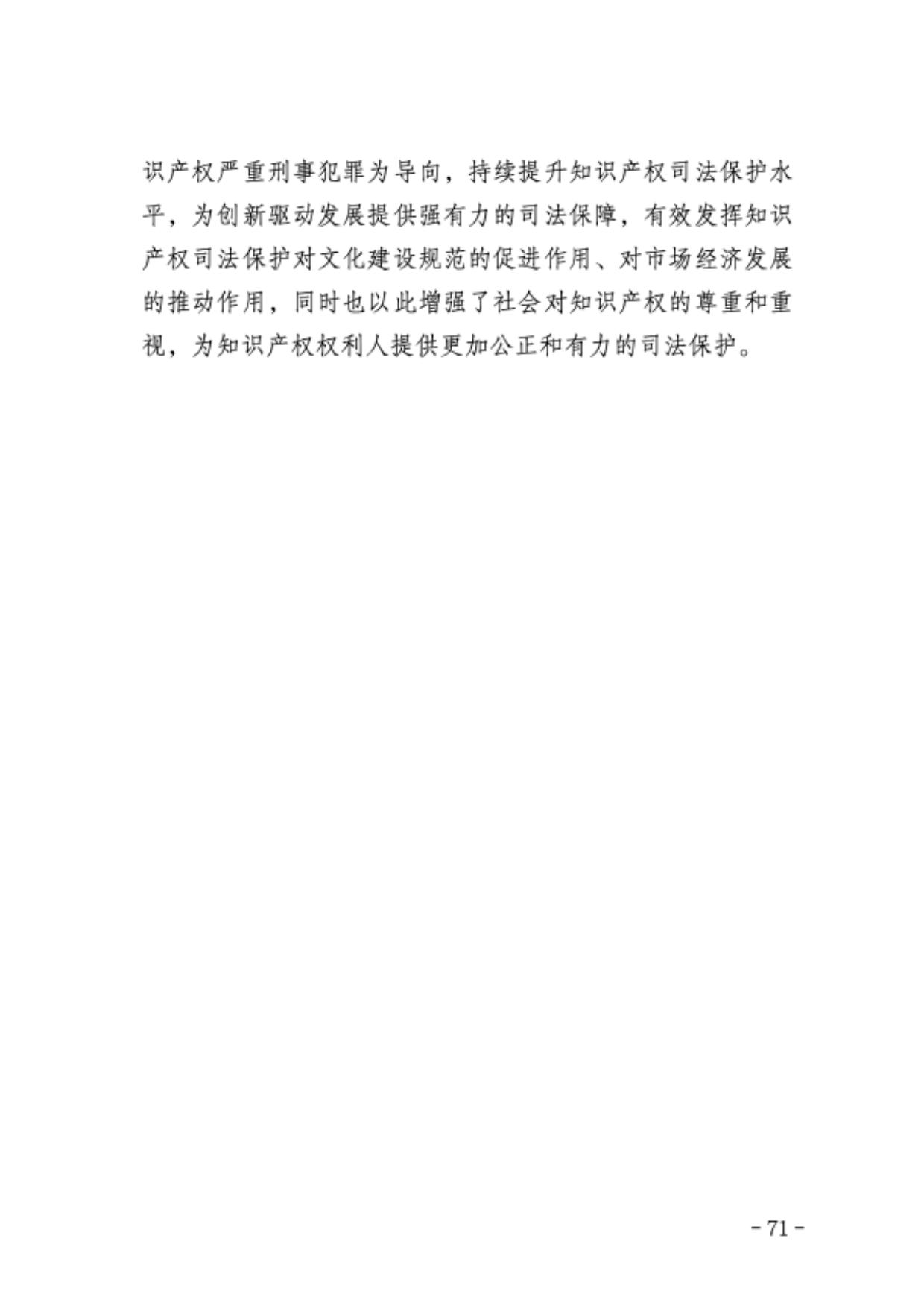 识产权严重刑事犯罪为导向，持续提升知识产权司法保护水平，为创新驱动发展提供强有力的司法保障，有效发挥知识产权司法保护对文化建设规范的促进作用、对市场经济发展的推动作用，同时也以此增强了社会对知识产权的尊重和重视，为知识产权权利人提供更加公正和有力的司法保护。

- 71 -